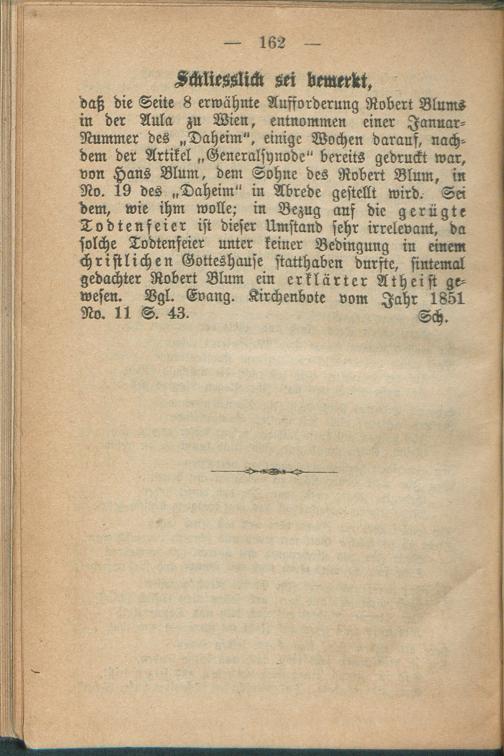 — 162 —

Schliesslich sei bemerkt,

daß die Seite 8 erwähnte Aufforderung Robert Blums in der Aula zu Wien, entnommen einer Januar-Nummer des „Daheim", einige Wochen darauf, nachdem der Artikel „Generalsynode" bereits gedruckt war, von Hans Blum, dem Sohne des Robert Blum, in No. 19 des „Daheim" in Abrede gestellt wird. Sei dem, wie ihm wolle; in Bezug auf die gerügte Todtenfeier ist dieser Umstand sehr irrelevant, da solche Todtenfeier unter keiner Bedingung in einem christlichen Gotteshause statthaben durfte, sintemal gedachter Robert Blum ein erklärter Atheist gewesen. Vgl. Evang. Kirchenbote vom Jahr 1851 No. 11 S. 43.
Sch.